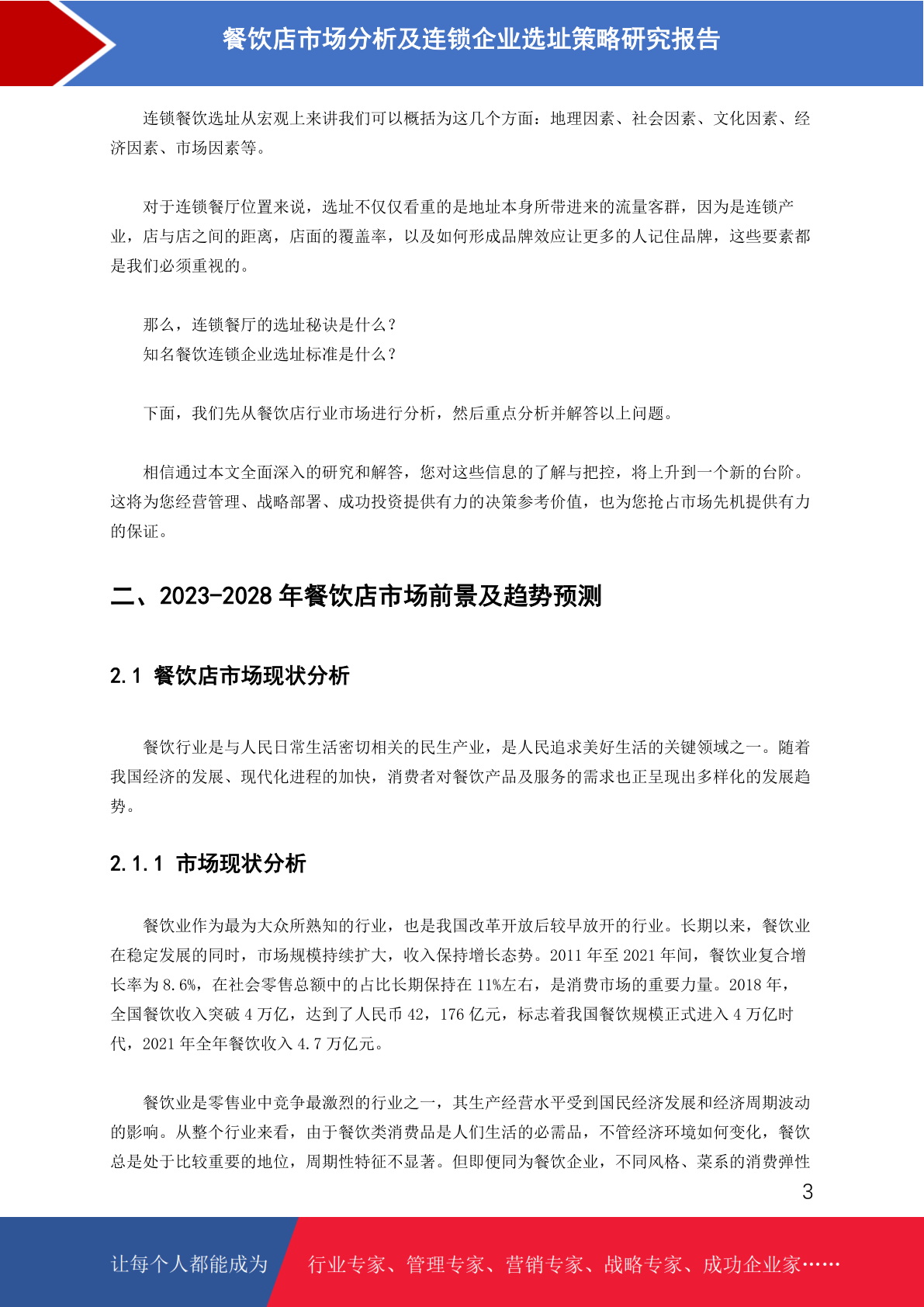 餐饮店市场分析及连锁企业选址策略研究报告

连锁餐饮选址从宏观上来讲我们可以概括为这几个方面：地理因素、社会因素、文化因素、经济因素、市场因素等。

对于连锁餐厅位置来说，选址不仅仅看重的是地址本身所带进来的流量客群，因为是连锁产业，店与店之间的距离，店面的覆盖率，以及如何形成品牌效应让更多的人记住品牌，这些要素都是我们必须重视的。

那么，连锁餐厅的选址秘诀是什么？
知名餐饮连锁企业选址标准是什么？

下面，我们先从餐饮店行业市场进行分析，然后重点分析并解答以上问题。

相信通过本文全面深入的研究和解答，您对这些信息的了解与把控，将上升到一个新的台阶。这将为您经营管理、战略部署、成功投资提供有力的决策参考价值，也为您抢占市场先机提供有力的保证。

二、2023-2028 年餐饮店市场前景及趋势预测

2.1 餐饮店市场现状分析

餐饮行业是与人民日常生活密切相关的民生产业，是人民追求美好生活的关键领域之一。随着我国经济的发展、现代化进程的加快，消费者对餐饮产品及服务的需求也正呈现出多样化的发展趋势。

2.1.1 市场现状分析

餐饮业作为最为大众所熟知的行业，也是我国改革开放后较早放开的行业。长期以来，餐饮业在稳定发展的同时，市场规模持续扩大，收入保持增长态势。2011 年至 2021 年间，餐饮业复合增长率为 8.6%，在社会零售总额中的占比长期保持在 11%左右，是消费市场的重要力量。2018 年，全国餐饮收入突破 4 万亿，达到了人民币 42，176 亿元，标志着我国餐饮规模正式进入 4 万亿时代，2021 年全年餐饮收入 4.7 万亿元。

餐饮业是零售业中竞争最激烈的行业之一，其生产经营水平受到国民经济发展和经济周期波动的影响。从整个行业来看，由于餐饮类消费品是人们生活的必需品，不管经济环境如何变化，餐饮总是处于比较重要的地位，周期性特征不显著。但即便同为餐饮企业，不同风格、菜系的消费弹性

3

让每个人都能成为 行业专家、管理专家、营销专家、战略专家、成功企业家……